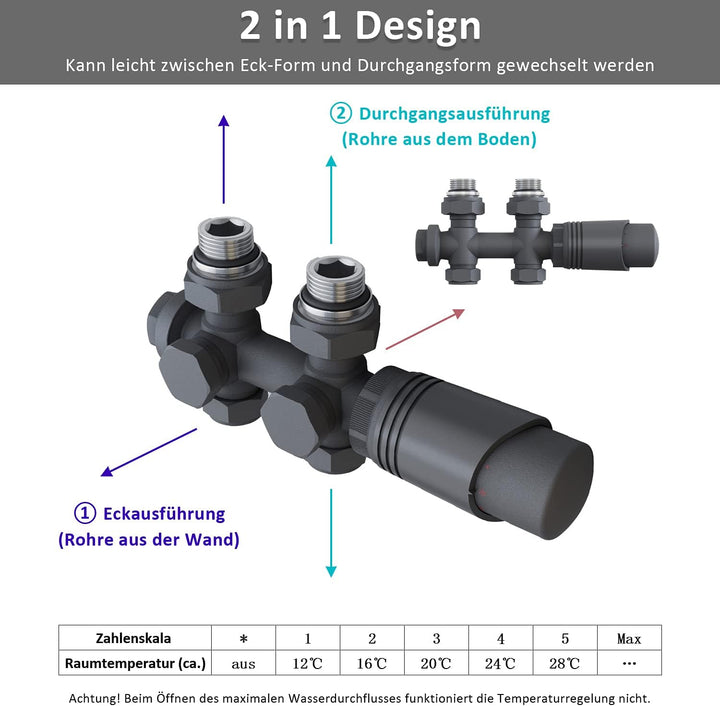 2 in 1 Design

Kann leicht zwischen Eck-Form und Durchgangsform gewechselt werden

② Durchgangsausführung
(Rohre aus dem Boden)

① Eckausführung
(Rohre aus der Wand)

| Zahlenskala | * | 1 | 2 | 3 | 4 | 5 | Max |
|---|---|---|---|---|---|---|---|
| Raumtemperatur (ca.) | aus | 12℃ | 16℃ | 20℃ | 24℃ | 28℃ | ··· |

Achtung! Beim Öffnen des maximalen Wasserdurchflusses funktioniert die Temperaturregelung nicht.